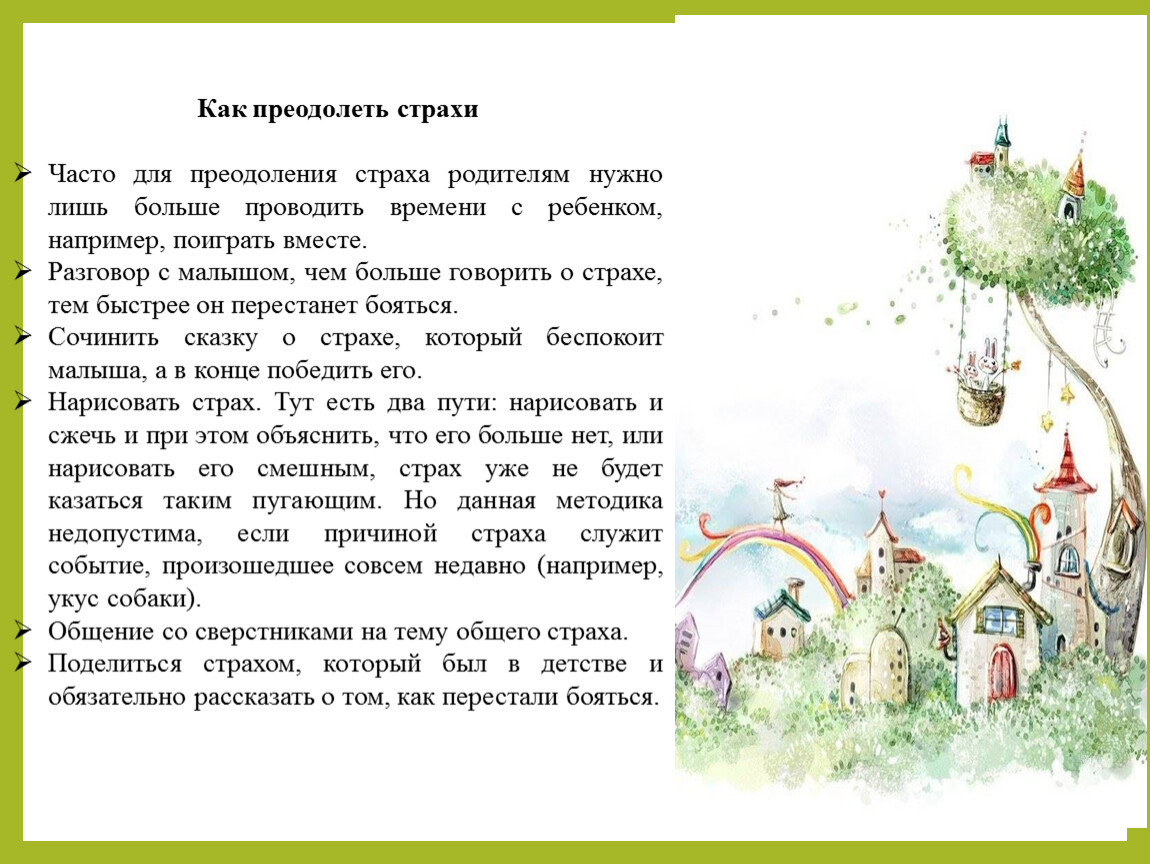 Как преодолеть страхи

➢ Часто для преодоления страха родителям нужно лишь больше проводить времени с ребенком, например, поиграть вместе.
➢ Разговор с малышом, чем больше говорить о страхе, тем быстрее он перестанет бояться.
➢ Сочинить сказку о страхе, который беспокоит малыша, а в конце победить его.
➢ Нарисовать страх. Тут есть два пути: нарисовать и сжечь и при этом объяснить, что его больше нет, или нарисовать его смешным, страх уже не будет казаться таким пугающим. Но данная методика недопустима, если причиной страха служит событие, произошедшее совсем недавно (например, укус собаки).
➢ Общение со сверстниками на тему общего страха.
➢ Поделиться страхом, который был в детстве и обязательно рассказать о том, как перестали бояться.